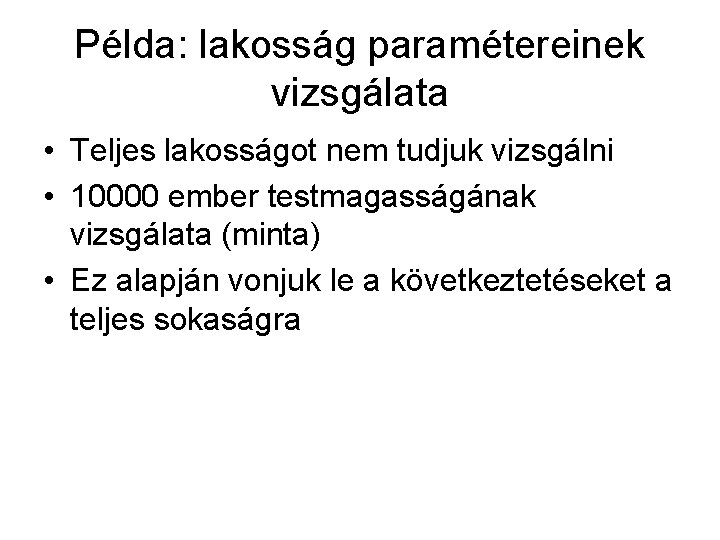 Példa: lakosság paramétereinek vizsgálata

• Teljes lakosságot nem tudjuk vizsgálni
• 10000 ember testmagasságának vizsgálata (minta)
• Ez alapján vonjuk le a következtetéseket a teljes sokaságra